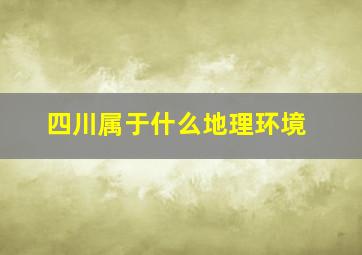 四川属于什么地理环境